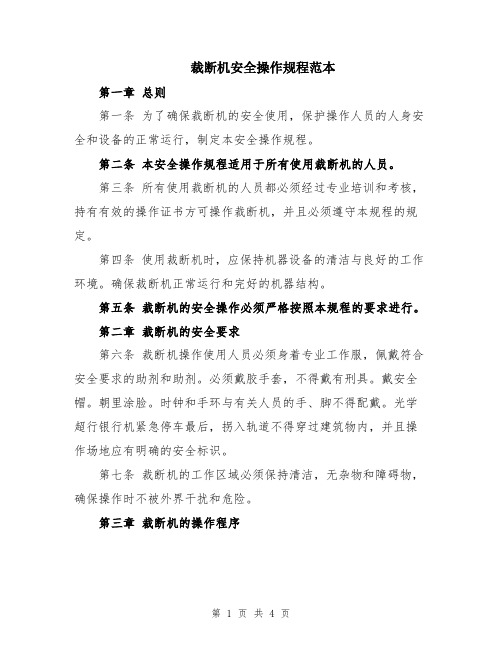 裁断机安全操作规程范本

第一章 总则

第一条 为了确保裁断机的安全使用，保护操作人员的人身安全和设备的正常运行，制定本安全操作规程。

第二条 本安全操作规程适用于所有使用裁断机的人员。

第三条 所有使用裁断机的人员都必须经过专业培训和考核，持有有效的操作证书方可操作裁断机，并且必须遵守本规程的规定。

第四条 使用裁断机时，应保持机器设备的清洁与良好的工作环境。确保裁断机正常运行和完好的机器结构。

第五条 裁断机的安全操作必须严格按照本规程的要求进行。

第二章 裁断机的安全要求

第六条 裁断机操作使用人员必须身着专业工作服，佩戴符合安全要求的助剂和助剂。必须戴胶手套，不得戴有刑具。戴安全帽。朝里涂脸。时钟和手环与有关人员的手、脚不得配戴。光学超行银行机紧急停车最后，拐入轨道不得穿过建筑物内，并且操作场地应有明确的安全标识。

第七条 裁断机的工作区域必须保持清洁，无杂物和障碍物，确保操作时不被外界干扰和危险。

第三章 裁断机的操作程序

第 1 页 共 4 页